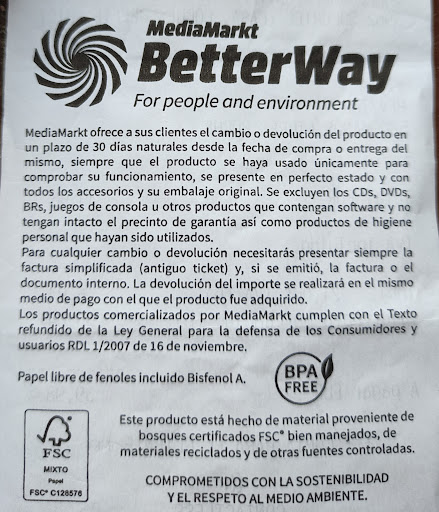 MediaMarkt
BetterWay
For people and environment

MediaMarkt ofrece a sus clientes el cambio o devolución del producto en un plazo de 30 días naturales desde la fecha de compra o entrega del mismo, siempre que el producto se haya usado únicamente para comprobar su funcionamiento, se presente en perfecto estado y con todos los accesorios y su embalaje original. Se excluyen los CDs, DVDs, BRs, juegos de consola u otros productos que contengan software y no tengan intacto el precinto de garantía así como productos de higiene personal que hayan sido utilizados.

Para cualquier cambio o devolución necesitarás presentar siempre la factura simplificada (antiguo ticket) y, si se emitió, la factura o el documento interno. La devolución del importe se realizará en el mismo medio de pago con el que el producto fue adquirido.

Los productos comercializados por MediaMarkt cumplen con el Texto refundido de la Ley General para la defensa de los Consumidores y usuarios RDL 1/2007 de 16 de noviembre.

Papel libre de fenoles incluido Bisfenol A.

BPA FREE

FSC
MIXTO
Papel
FSC® C128576

Este producto está hecho de material proveniente de bosques certificados FSC® bien manejados, de materiales reciclados y de otras fuentes controladas.

COMPROMETIDOS CON LA SOSTENIBILIDAD
Y EL RESPETO AL MEDIO AMBIENTE.